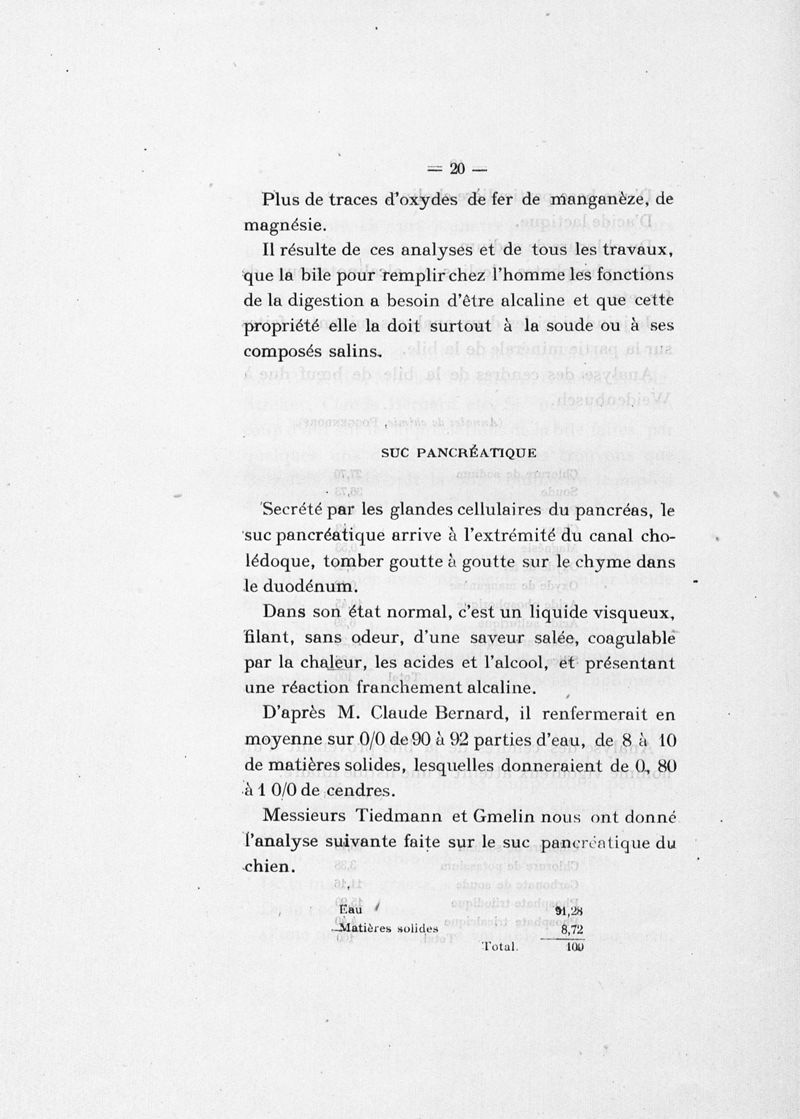 — 20 —

Plus de traces d'oxydes de fer de manganèze, de magnésie.

Il résulte de ces analyses et de tous les travaux, que la bile pour remplir chez l'homme les fonctions de la digestion a besoin d'être alcaline et que cette propriété elle la doit surtout à la soude ou à ses composés salins.

SUC PANCRÉATIQUE

Secrété par les glandes cellulaires du pancréas, le suc pancréatique arrive à l'extrémité du canal cholédoque, tomber goutte à goutte sur le chyme dans le duodénum.

Dans son état normal, c'est un liquide visqueux, filant, sans odeur, d'une saveur salée, coagulable par la chaleur, les acides et l'alcool, et présentant une réaction franchement alcaline.

D'après M. Claude Bernard, il renfermerait en moyenne sur 0/0 de 90 à 92 parties d'eau, de 8 à 10 de matières solides, lesquelles donneraient de 0, 80 à 1 0/0 de cendres.

Messieurs Tiedmann et Gmelin nous ont donné l'analyse suivante faite sur le suc pancréatique du chien.

| | |
|---|---|
| Eau | 91,28 |
| Matières solides | 8,72 |
| Total. | 100 |